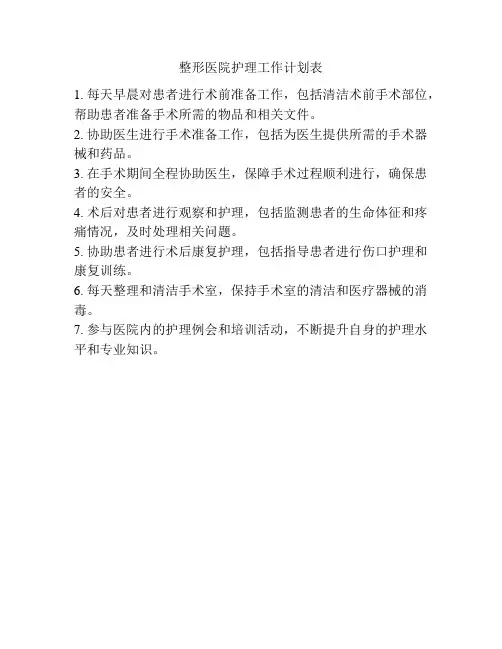 整形医院护理工作计划表

1. 每天早晨对患者进行术前准备工作，包括清洁术前手术部位，帮助患者准备手术所需的物品和相关文件。

2. 协助医生进行手术准备工作，包括为医生提供所需的手术器械和药品。

3. 在手术期间全程协助医生，保障手术过程顺利进行，确保患者的安全。

4. 术后对患者进行观察和护理，包括监测患者的生命体征和疼痛情况，及时处理相关问题。

5. 协助患者进行术后康复护理，包括指导患者进行伤口护理和康复训练。

6. 每天整理和清洁手术室，保持手术室的清洁和医疗器械的消毒。

7. 参与医院内的护理例会和培训活动，不断提升自身的护理水平和专业知识。